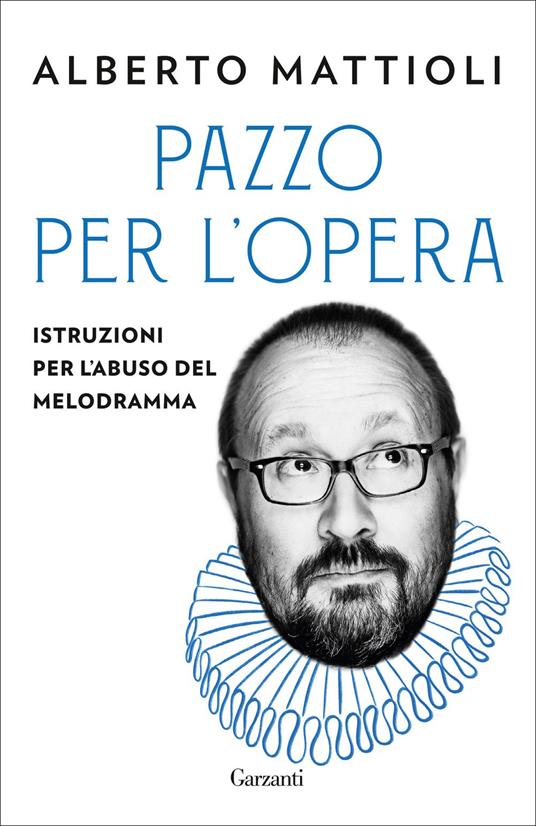 ALBERTO MATTIOLI

PAZZO PER L'OPERA

ISTRUZIONI PER L'ABUSO DEL MELODRAMMA

Garzanti